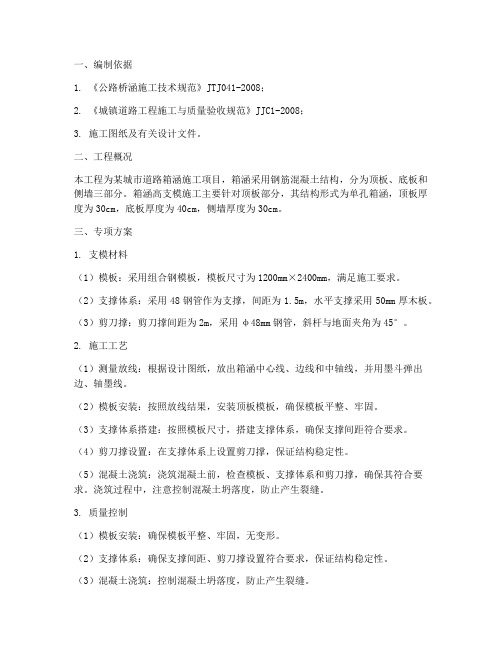 一、编制依据

1. 《公路桥涵施工技术规范》JTJ041-2008；

2. 《城镇道路工程施工与质量验收规范》JJC1-2008；

3. 施工图纸及有关设计文件。

二、工程概况

本工程为某城市道路箱涵施工项目，箱涵采用钢筋混凝土结构，分为顶板、底板和侧墙三部分。箱涵高支模施工主要针对顶板部分，其结构形式为单孔箱涵，顶板厚度为30cm，底板厚度为40cm，侧墙厚度为30cm。

三、专项方案

1. 支模材料

（1）模板：采用组合钢模板，模板尺寸为1200mm×2400mm，满足施工要求。

（2）支撑体系：采用48钢管作为支撑，间距为1.5m，水平支撑采用50mm厚木板。

（3）剪刀撑：剪刀撑间距为2m，采用φ48mm钢管，斜杆与地面夹角为45°。

2. 施工工艺

（1）测量放线：根据设计图纸，放出箱涵中心线、边线和中轴线，并用墨斗弹出边、轴墨线。

（2）模板安装：按照放线结果，安装顶板模板，确保模板平整、牢固。

（3）支撑体系搭建：按照模板尺寸，搭建支撑体系，确保支撑间距符合要求。

（4）剪刀撑设置：在支撑体系上设置剪刀撑，保证结构稳定性。

（5）混凝土浇筑：浇筑混凝土前，检查模板、支撑体系和剪刀撑，确保其符合要求。浇筑过程中，注意控制混凝土坍落度，防止产生裂缝。

3. 质量控制

（1）模板安装：确保模板平整、牢固，无变形。

（2）支撑体系：确保支撑间距、剪刀撑设置符合要求，保证结构稳定性。

（3）混凝土浇筑：控制混凝土坍落度，防止产生裂缝。